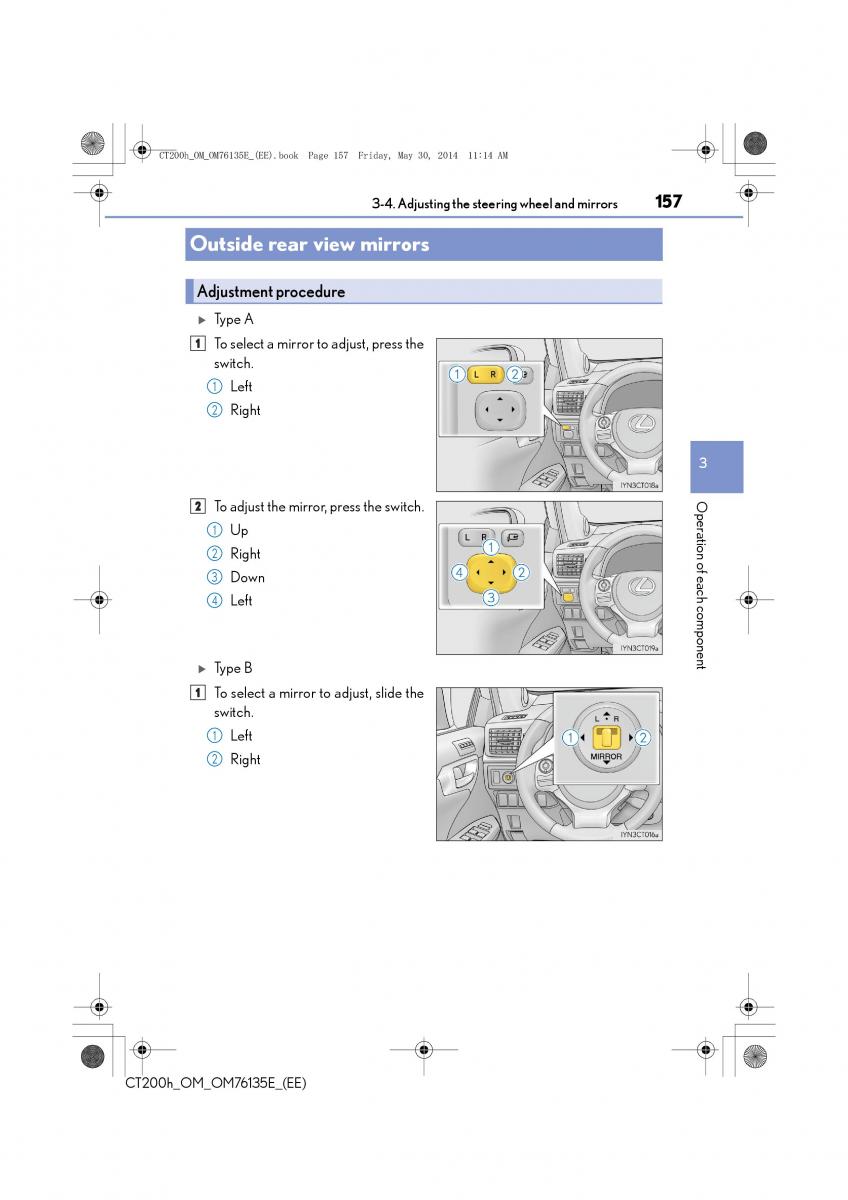 CT200h_OM_OM76135E_(EE).book Page 157 Friday, May 30, 2014 11:14 AM

3-4. Adjusting the steering wheel and mirrors 157

Outside rear view mirrors

Adjustment procedure

▶ Type A

1 To select a mirror to adjust, press the switch.

① Left

② Right

① L R ②

IYN3CT018a

2 To adjust the mirror, press the switch.

① Up

② Right

③ Down

④ Left

L R

①
④ ②
③

IYN3CT019a

▶ Type B

1 To select a mirror to adjust, slide the switch.

① Left

② Right

L R
① ②
MIRROR

IYN3CT016a

3

Operation of each component

CT200h_OM_OM76135E_(EE)